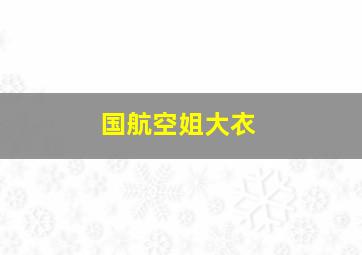 国航空姐大衣